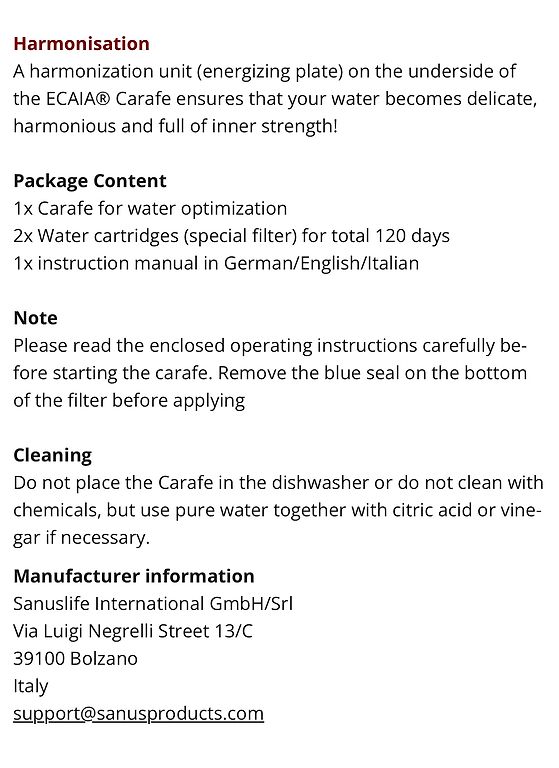 Harmonisation
A harmonization unit (energizing plate) on the underside of the ECAIA® Carafe ensures that your water becomes delicate, harmonious and full of inner strength!

Package Content
1x Carafe for water optimization
2x Water cartridges (special filter) for total 120 days
1x instruction manual in German/English/Italian

Note
Please read the enclosed operating instructions carefully before starting the carafe. Remove the blue seal on the bottom of the filter before applying

Cleaning
Do not place the Carafe in the dishwasher or do not clean with chemicals, but use pure water together with citric acid or vinegar if necessary.

Manufacturer information
Sanuslife International GmbH/Srl
Via Luigi Negrelli Street 13/C
39100 Bolzano
Italy
support@sanusproducts.com